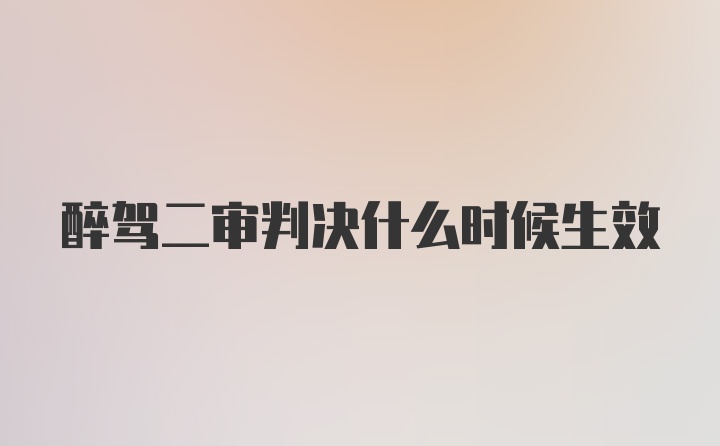 醉驾二审判决什么时候生效